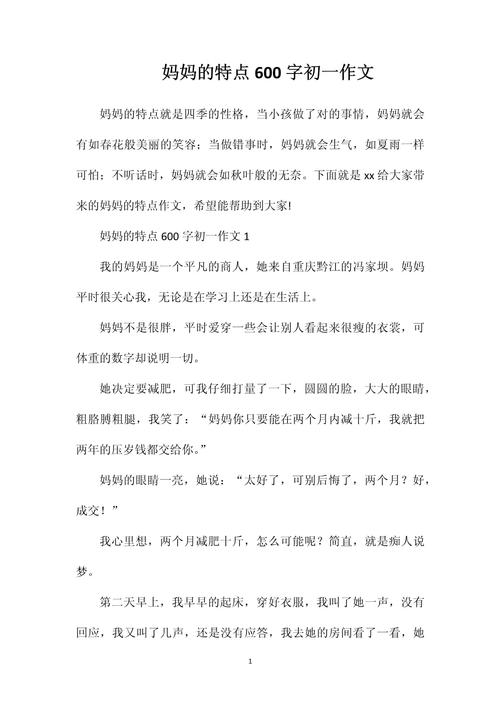 妈妈的特点600字初一作文

妈妈的特点就是四季的性格，当小孩做了对的事情，妈妈就会有如春花般美丽的笑容；当做错事时，妈妈就会生气，如夏雨一样可怕；不听话时，妈妈就会如秋叶般的无奈。下面就是xx给大家带来的妈妈的特点作文，希望能帮助到大家!

妈妈的特点600字初一作文1

我的妈妈是一个平凡的商人，她来自重庆黔江的冯家坝。妈妈平时很关心我，无论是在学习上还是在生活上。

妈妈不是很胖，平时爱穿一些会让别人看起来很瘦的衣裳，可体重的数字却说明一切。

她决定要减肥，可我仔细打量了一下，圆圆的脸，大大的眼睛，粗胳膊粗腿，我笑了：“妈妈你只要能在两个月内减十斤，我就把两年的压岁钱都交给你。”

妈妈的眼睛一亮，她说：“太好了，可别后悔了，两个月？好，成交！”

我心里想，两个月减肥十斤，怎么可能呢？简直，就是痴人说梦。

第二天早上，我早早的起床，穿好衣服，我叫了她一声，没有回应，我又叫了几声，还是没有应答，我去她的房间看了一看，她

1